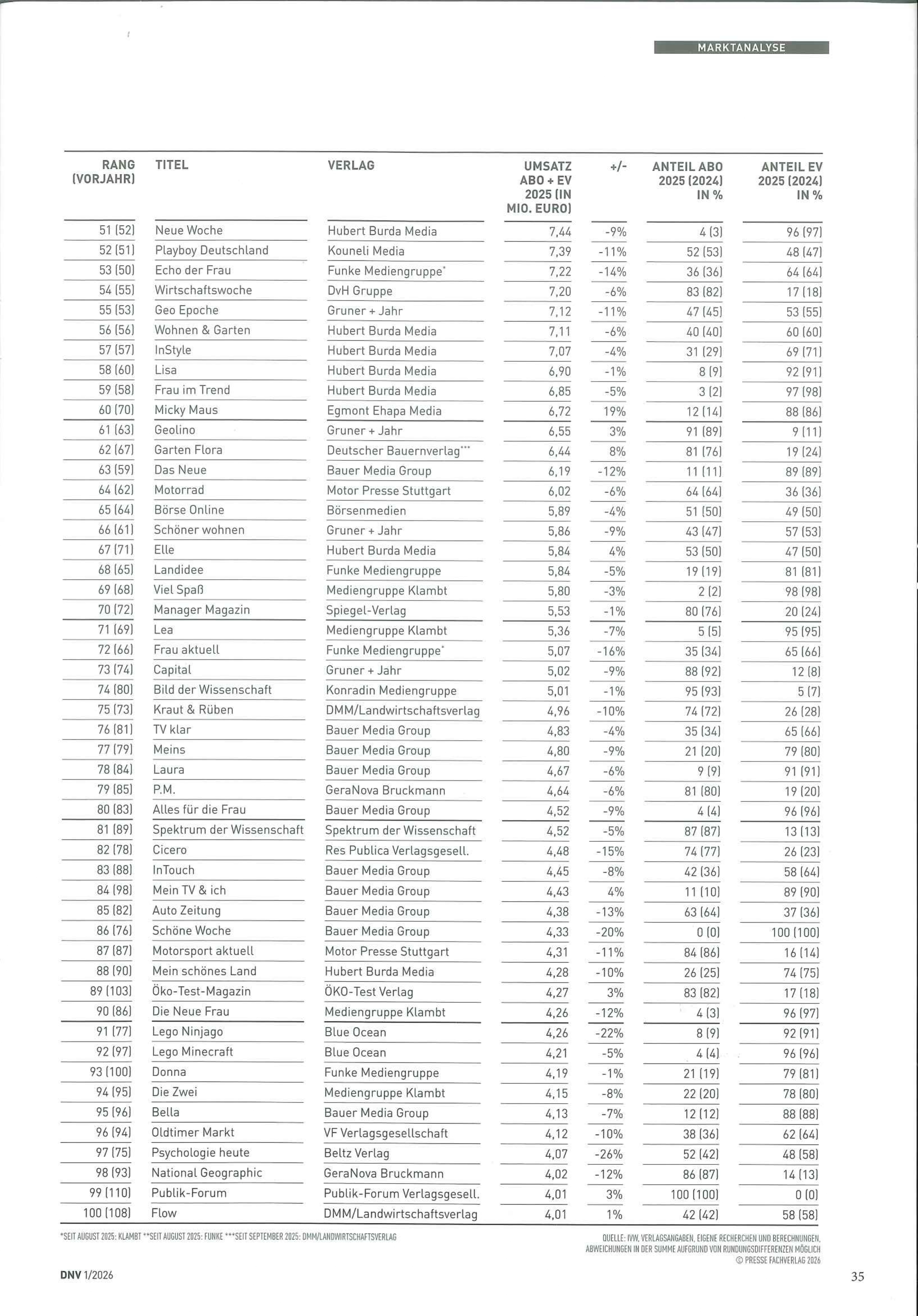 MARKTANALYSE

| RANG (VORJAHR) | TITEL | VERLAG | UMSATZ ABO + EV 2025 (IN MIO. EURO) | +/- | ANTEIL ABO 2025 (2024) IN % | ANTEIL EV 2025 (2024) IN % |
|---|---|---|---|---|---|---|
| 51 (52) | Neue Woche | Hubert Burda Media | 7,44 | -9% | 4 (3) | 96 (97) |
| 52 (51) | Playboy Deutschland | Kouneli Media | 7,39 | -11% | 52 (53) | 48 (47) |
| 53 (50) | Echo der Frau | Funke Mediengruppe* | 7,22 | -14% | 36 (36) | 64 (64) |
| 54 (55) | Wirtschaftswoche | DvH Gruppe | 7,20 | -6% | 83 (82) | 17 (18) |
| 55 (53) | Geo Epoche | Gruner + Jahr | 7,12 | -11% | 47 (45) | 53 (55) |
| 56 (56) | Wohnen & Garten | Hubert Burda Media | 7,11 | -6% | 40 (40) | 60 (60) |
| 57 (57) | InStyle | Hubert Burda Media | 7,07 | -4% | 31 (29) | 69 (71) |
| 58 (60) | Lisa | Hubert Burda Media | 6,90 | -1% | 8 (9) | 92 (91) |
| 59 (58) | Frau im Trend | Hubert Burda Media | 6,85 | -5% | 3 (2) | 97 (98) |
| 60 (70) | Micky Maus | Egmont Ehapa Media | 6,72 | 19% | 12 (14) | 88 (86) |
| 61 (63) | Geolino | Gruner + Jahr | 6,55 | 3% | 91 (89) | 9 (11) |
| 62 (67) | Garten Flora | Deutscher Bauernverlag*** | 6,44 | 8% | 81 (76) | 19 (24) |
| 63 (59) | Das Neue | Bauer Media Group | 6,19 | -12% | 11 (11) | 89 (89) |
| 64 (62) | Motorrad | Motor Presse Stuttgart | 6,02 | -6% | 64 (64) | 36 (36) |
| 65 (64) | Börse Online | Börsenmedien | 5,89 | -4% | 51 (50) | 49 (50) |
| 66 (61) | Schöner wohnen | Gruner + Jahr | 5,86 | -9% | 43 (47) | 57 (53) |
| 67 (71) | Elle | Hubert Burda Media | 5,84 | 4% | 53 (50) | 47 (50) |
| 68 (65) | Landidee | Funke Mediengruppe | 5,84 | -5% | 19 (19) | 81 (81) |
| 69 (68) | Viel Spaß | Mediengruppe Klambt | 5,80 | -3% | 2 (2) | 98 (98) |
| 70 (72) | Manager Magazin | Spiegel-Verlag | 5,53 | -1% | 80 (76) | 20 (24) |
| 71 (69) | Lea | Mediengruppe Klambt | 5,36 | -7% | 5 (5) | 95 (95) |
| 72 (66) | Frau aktuell | Funke Mediengruppe* | 5,07 | -16% | 35 (34) | 65 (66) |
| 73 (74) | Capital | Gruner + Jahr | 5,02 | -9% | 88 (92) | 12 (8) |
| 74 (80) | Bild der Wissenschaft | Konradin Mediengruppe | 5,01 | -1% | 95 (93) | 5 (7) |
| 75 (73) | Kraut & Rüben | DMM/Landwirtschaftsverlag | 4,96 | -10% | 74 (72) | 26 (28) |
| 76 (81) | TV klar | Bauer Media Group | 4,83 | -4% | 35 (34) | 65 (66) |
| 77 (79) | Meins | Bauer Media Group | 4,80 | -9% | 21 (20) | 79 (80) |
| 78 (84) | Laura | Bauer Media Group | 4,67 | -6% | 9 (9) | 91 (91) |
| 79 (85) | P.M. | GeraNova Bruckmann | 4,64 | -6% | 81 (80) | 19 (20) |
| 80 (83) | Alles für die Frau | Bauer Media Group | 4,52 | -9% | 4 (4) | 96 (96) |
| 81 (89) | Spektrum der Wissenschaft | Spektrum der Wissenschaft | 4,52 | -5% | 87 (87) | 13 (13) |
| 82 (78) | Cicero | Res Publica Verlagsgesell. | 4,48 | -15% | 74 (77) | 26 (23) |
| 83 (88) | InTouch | Bauer Media Group | 4,45 | -8% | 42 (36) | 58 (64) |
| 84 (98) | Mein TV & ich | Bauer Media Group | 4,43 | 4% | 11 (10) | 89 (90) |
| 85 (82) | Auto Zeitung | Bauer Media Group | 4,38 | -13% | 63 (64) | 37 (36) |
| 86 (76) | Schöne Woche | Bauer Media Group | 4,33 | -20% | 0 (0) | 100 (100) |
| 87 (87) | Motorsport aktuell | Motor Presse Stuttgart | 4,31 | -11% | 84 (86) | 16 (14) |
| 88 (90) | Mein schönes Land | Hubert Burda Media | 4,28 | -10% | 26 (25) | 74 (75) |
| 89 (103) | Öko-Test-Magazin | ÖKO-Test Verlag | 4,27 | 3% | 83 (82) | 17 (18) |
| 90 (86) | Die Neue Frau | Mediengruppe Klambt | 4,26 | -12% | 4 (3) | 96 (97) |
| 91 (77) | Lego Ninjago | Blue Ocean | 4,26 | -22% | 8 (9) | 92 (91) |
| 92 (97) | Lego Minecraft | Blue Ocean | 4,21 | -5% | 4 (4) | 96 (96) |
| 93 (100) | Donna | Funke Mediengruppe | 4,19 | -1% | 21 (19) | 79 (81) |
| 94 (95) | Die Zwei | Mediengruppe Klambt | 4,15 | -8% | 22 (20) | 78 (80) |
| 95 (96) | Bella | Bauer Media Group | 4,13 | -7% | 12 (12) | 88 (88) |
| 96 (94) | Oldtimer Markt | VF Verlagsgesellschaft | 4,12 | -10% | 38 (36) | 62 (64) |
| 97 (75) | Psychologie heute | Beltz Verlag | 4,07 | -26% | 52 (42) | 48 (58) |
| 98 (93) | National Geographic | GeraNova Bruckmann | 4,02 | -12% | 86 (87) | 14 (13) |
| 99 (110) | Publik-Forum | Publik-Forum Verlagsgesell. | 4,01 | 3% | 100 (100) | 0 (0) |
| 100 (108) | Flow | DMM/Landwirtschaftsverlag | 4,01 | 1% | 42 (42) | 58 (58) |

*SEIT AUGUST 2025: KLAMBT **SEIT AUGUST 2025: FUNKE ***SEIT SEPTEMBER 2025: DMM/LANDWIRTSCHAFTSVERLAG

QUELLE: IVW, VERLAGSANGABEN, EIGENE RECHERCHEN UND BERECHNUNGEN, ABWEICHUNGEN IN DER SUMME AUFGRUND VON RUNDUNGSDIFFERENZEN MÖGLICH
© PRESSE FACHVERLAG 2026

DNV 1/2026

35